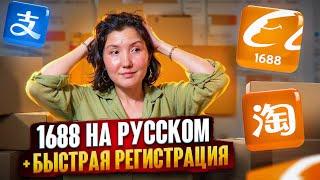 支

1688

淘

1688 НА РУССКОМ
+ БЫСТРАЯ РЕГИСТРАЦИЯ